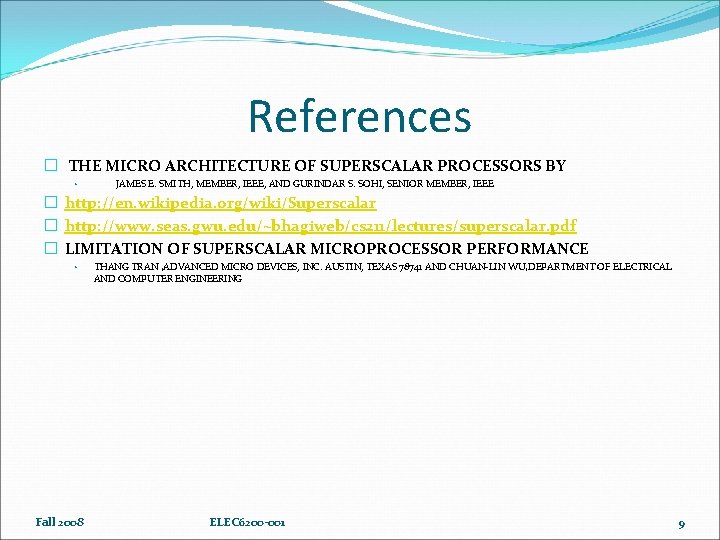 References

THE MICRO ARCHITECTURE OF SUPERSCALAR PROCESSORS BY

JAMES E. SMITH, MEMBER, IEEE, AND GURINDAR S. SOHI, SENIOR MEMBER, IEEE

http://en.wikipedia.org/wiki/Superscalar

http://www.seas.gwu.edu/~bhagiweb/cs211/lectures/superscalar.pdf

LIMITATION OF SUPERSCALAR MICROPROCESSOR PERFORMANCE

THANG TRAN ,ADVANCED MICRO DEVICES, INC. AUSTIN, TEXAS 78741 AND CHUAN-LIN WU,DEPARTMENT OF ELECTRICAL AND COMPUTER ENGINEERING

Fall 2008

ELEC6200-001

9